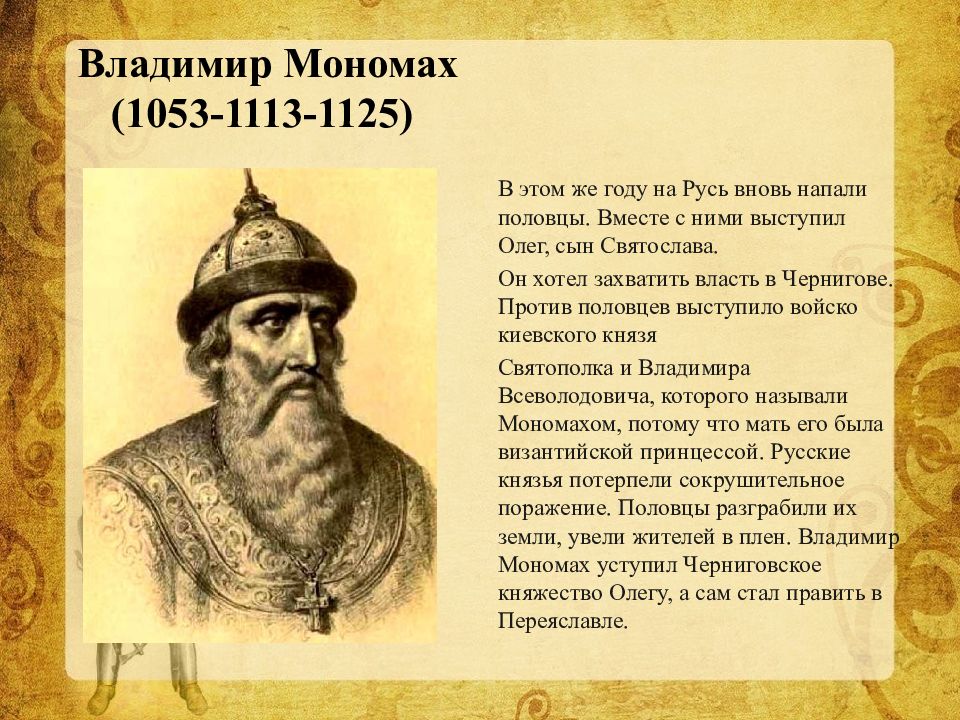 Владимир Мономах (1053-1113-1125)

В этом же году на Русь вновь напали половцы. Вместе с ними выступил Олег, сын Святослава.

Он хотел захватить власть в Чернигове. Против половцев выступило войско киевского князя

Святополка и Владимира Всеволодовича, которого называли Мономахом, потому что мать его была византийской принцессой. Русские князья потерпели сокрушительное поражение. Половцы разграбили их земли, увели жителей в плен. Владимир Мономах уступил Черниговское княжество Олегу, а сам стал править в Переяславле.